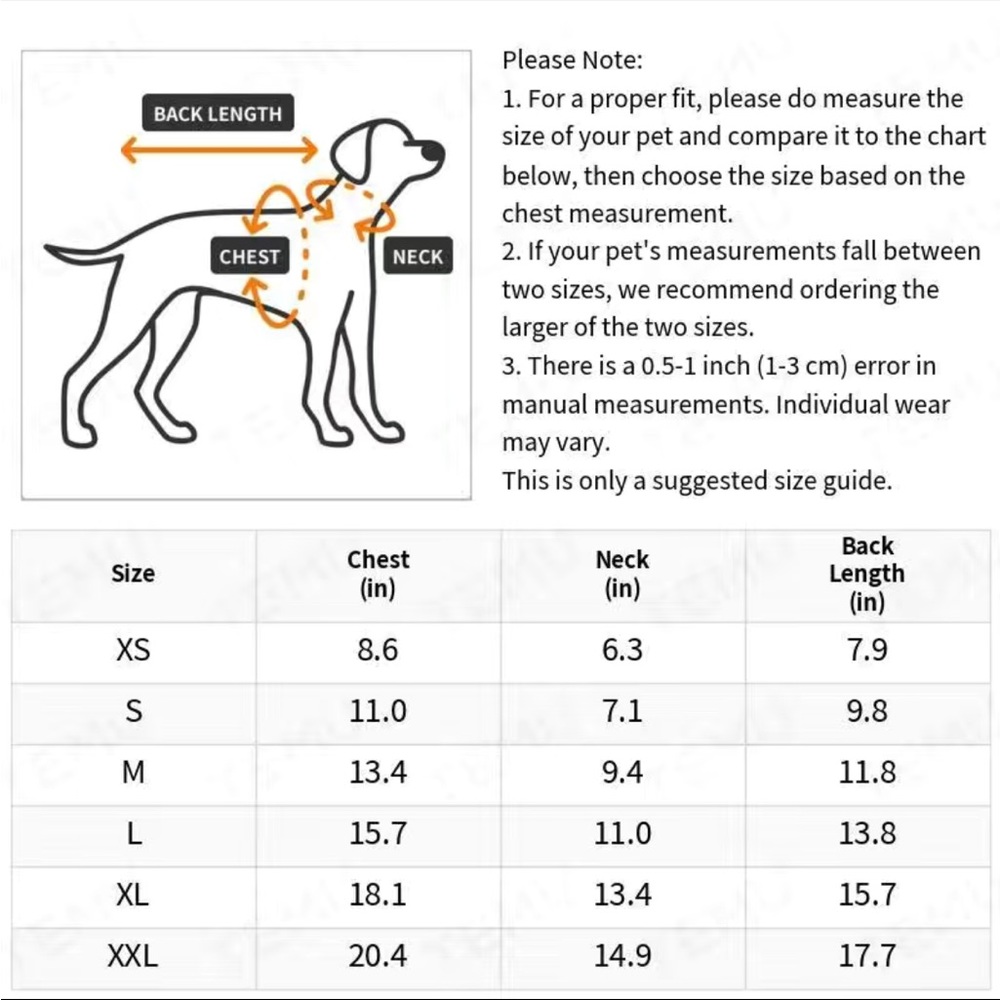 BACK LENGTH

CHEST

NECK

Please Note:
1. For a proper fit, please do measure the size of your pet and compare it to the chart below, then choose the size based on the chest measurement.
2. If your pet's measurements fall between two sizes, we recommend ordering the larger of the two sizes.
3. There is a 0.5-1 inch (1-3 cm) error in manual measurements. Individual wear may vary.
This is only a suggested size guide.

| Size | Chest (in) | Neck (in) | Back Length (in) |
|---|---|---|---|
| XS | 8.6 | 6.3 | 7.9 |
| S | 11.0 | 7.1 | 9.8 |
| M | 13.4 | 9.4 | 11.8 |
| L | 15.7 | 11.0 | 13.8 |
| XL | 18.1 | 13.4 | 15.7 |
| XXL | 20.4 | 14.9 | 17.7 |